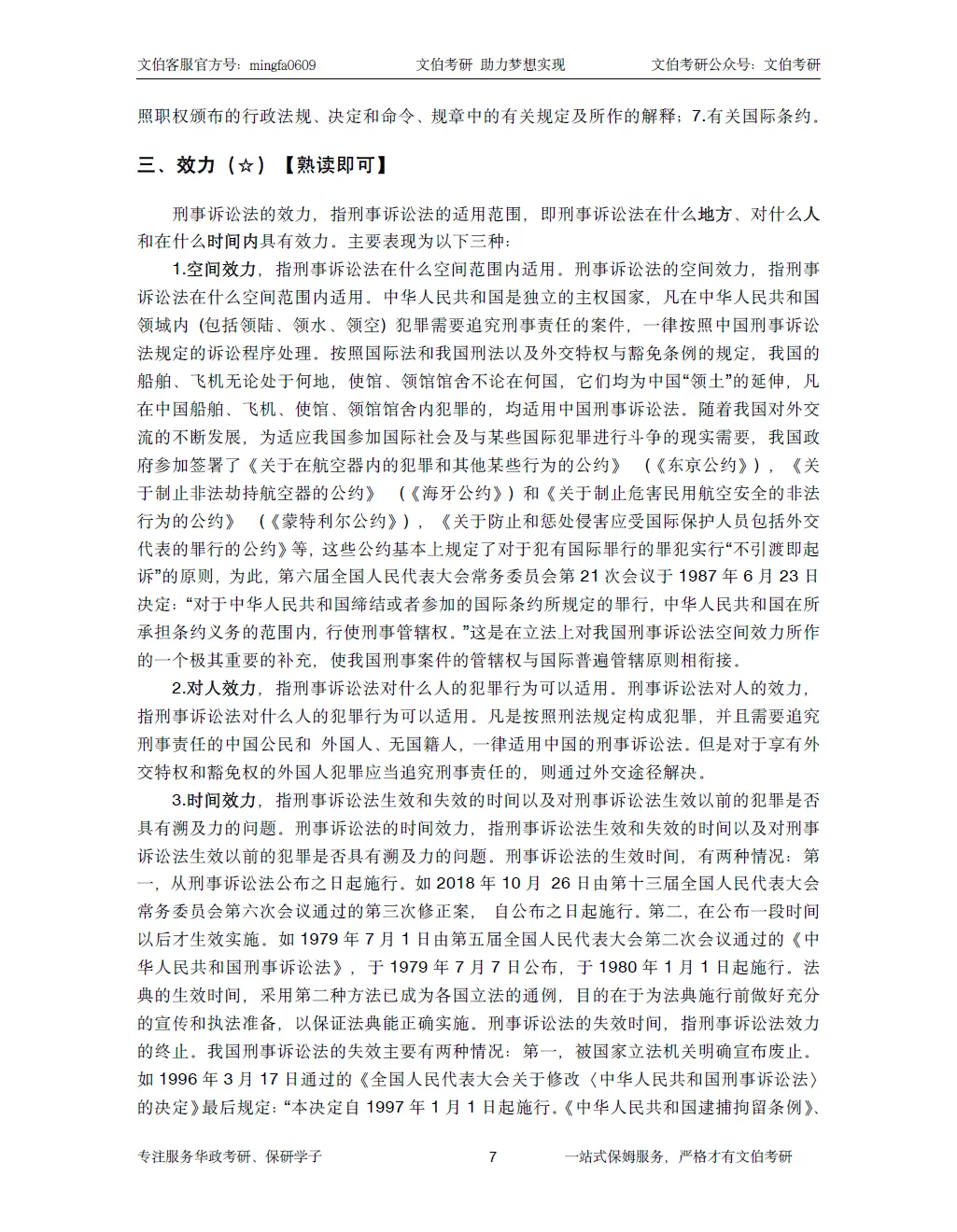 文伯客服官方号：mingfa0609　　文伯考研 助力梦想实现　　文伯考研公众号：文伯考研

照职权颁布的行政法规、决定和命令、规章中的有关规定及所作的解释；7.有关国际条约。

三、效力（☆）【熟读即可】

刑事诉讼法的效力，指刑事诉讼法的适用范围，即刑事诉讼法在什么地方、对什么人和在什么时间内具有效力。主要表现为以下三种：

1.空间效力，指刑事诉讼法在什么空间范围内适用。刑事诉讼法的空间效力，指刑事诉讼法在什么空间范围内适用。中华人民共和国是独立的主权国家，凡在中华人民共和国领域内（包括领陆、领水、领空）犯罪需要追究刑事责任的案件，一律按照中国刑事诉讼法规定的诉讼程序处理。按照国际法和我国刑法以及外交特权与豁免条例的规定，我国的船舶、飞机无论处于何地，使馆、领馆馆舍不论在何国，它们均为中国“领土”的延伸，凡在中国船舶、飞机、使馆、领馆馆舍内犯罪的，均适用中国刑事诉讼法。随着我国对外交流的不断发展，为适应我国参加国际社会及与某些国际犯罪进行斗争的现实需要，我国政府参加签署了《关于在航空器内的犯罪和其他某些行为的公约》（《东京公约》），《关于制止非法劫持航空器的公约》（《海牙公约》）和《关于制止危害民用航空安全的非法行为的公约》（《蒙特利尔公约》），《关于防止和惩处侵害应受国际保护人员包括外交代表的罪行的公约》等，这些公约基本上规定了对于犯有国际罪行的罪犯实行“不引渡即起诉”的原则，为此，第六届全国人民代表大会常务委员会第 21 次会议于 1987 年 6 月 23 日决定：“对于中华人民共和国缔结或者参加的国际条约所规定的罪行，中华人民共和国在所承担条约义务的范围内，行使刑事管辖权。”这是在立法上对我国刑事诉讼法空间效力所作的一个极其重要的补充，使我国刑事案件的管辖权与国际普遍管辖原则相衔接。

2.对人效力，指刑事诉讼法对什么人的犯罪行为可以适用。刑事诉讼法对人的效力，指刑事诉讼法对什么人的犯罪行为可以适用。凡是按照刑法规定构成犯罪，并且需要追究刑事责任的中国公民和 外国人、无国籍人，一律适用中国的刑事诉讼法。但是对于享有外交特权和豁免权的外国人犯罪应当追究刑事责任的，则通过外交途径解决。

3.时间效力，指刑事诉讼法生效和失效的时间以及对刑事诉讼法生效以前的犯罪是否具有溯及力的问题。刑事诉讼法的时间效力，指刑事诉讼法生效和失效的时间以及对刑事诉讼法生效以前的犯罪是否具有溯及力的问题。刑事诉讼法的生效时间，有两种情况：第一，从刑事诉讼法公布之日起施行。如 2018 年 10 月 26 日由第十三届全国人民代表大会常务委员会第六次会议通过的第三次修正案， 自公布之日起施行。第二，在公布一段时间以后才生效实施。如 1979 年 7 月 1 日由第五届全国人民代表大会第二次会议通过的《中华人民共和国刑事诉讼法》，于 1979 年 7 月 7 日公布，于 1980 年 1 月 1 日起施行。法典的生效时间，采用第二种方法已成为各国立法的通例，目的在于为法典施行前做好充分的宣传和执法准备，以保证法典能正确实施。刑事诉讼法的失效时间，指刑事诉讼法效力的终止。我国刑事诉讼法的失效主要有两种情况：第一，被国家立法机关明确宣布废止。如 1996 年 3 月 17 日通过的《全国人民代表大会关于修改〈中华人民共和国刑事诉讼法〉的决定》最后规定：“本决定自 1997 年 1 月 1 日起施行。《中华人民共和国逮捕拘留条例》、

专注服务华政考研、保研学子　　7　　一站式保姆服务，严格才有文伯考研